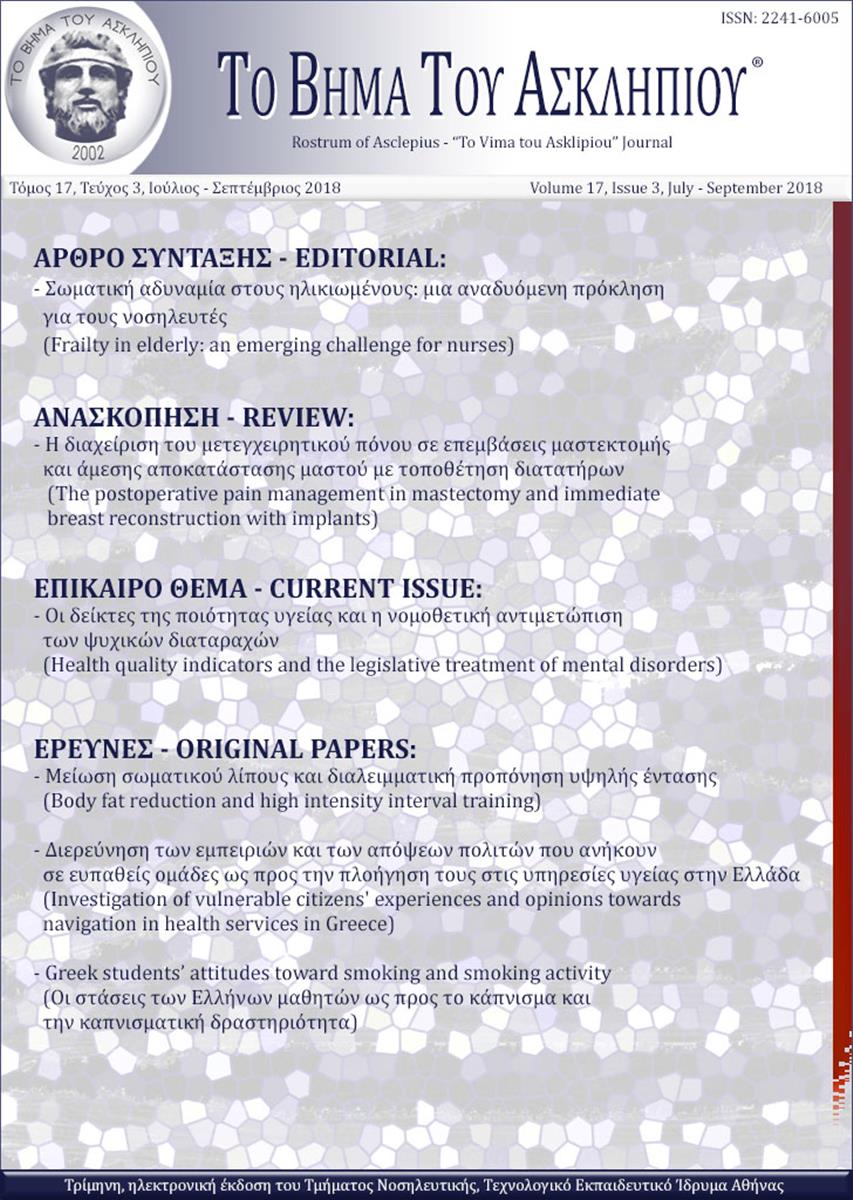 ΤΟ ΒΗΜΑ ΤΟΥ ΑΣΚΛΗΠΙΟΥ
2002

ISSN: 2241-6005

ΤΟ ΒΗΜΑ ΤΟΥ ΑΣΚΛΗΠΙΟΥ®

Rostrum of Asclepius - "To Vima tou Asklipiou" Journal

Τόμος 17, Τεύχος 3, Ιούλιος - Σεπτέμβριος 2018

Volume 17, Issue 3, July - September 2018

ΑΡΘΡΟ ΣΥΝΤΑΞΗΣ - EDITORIAL:
- Σωματική αδυναμία στους ηλικιωμένους: μια αναδυόμενη πρόκληση για τους νοσηλευτές
(Frailty in elderly: an emerging challenge for nurses)

ΑΝΑΣΚΟΠΗΣΗ - REVIEW:
- Η διαχείριση του μετεγχειρητικού πόνου σε επεμβάσεις μαστεκτομής και άμεσης αποκατάστασης μαστού με τοποθέτηση διατατήρων
(The postoperative pain management in mastectomy and immediate breast reconstruction with implants)

ΕΠΙΚΑΙΡΟ ΘΕΜΑ - CURRENT ISSUE:
- Οι δείκτες της ποιότητας υγείας και η νομοθετική αντιμετώπιση των ψυχικών διαταραχών
(Health quality indicators and the legislative treatment of mental disorders)

ΕΡΕΥΝΕΣ - ORIGINAL PAPERS:
- Μείωση σωματικού λίπους και διαλειμματική προπόνηση υψηλής έντασης
(Body fat reduction and high intensity interval training)

- Διερεύνηση των εμπειριών και των απόψεων πολιτών που ανήκουν σε ευπαθείς ομάδες ως προς την πλοήγηση τους στις υπηρεσίες υγείας στην Ελλάδα
(Investigation of vulnerable citizens' experiences and opinions towards navigation in health services in Greece)

- Greek students' attitudes toward smoking and smoking activity
(Οι στάσεις των Ελλήνων μαθητών ως προς το κάπνισμα και την καπνισματική δραστηριότητα)

Τρίμηνη, ηλεκτρονική έκδοση του Τμήματος Νοσηλευτικής, Τεχνολογικό Εκπαιδευτικό Ίδρυμα Αθήνας